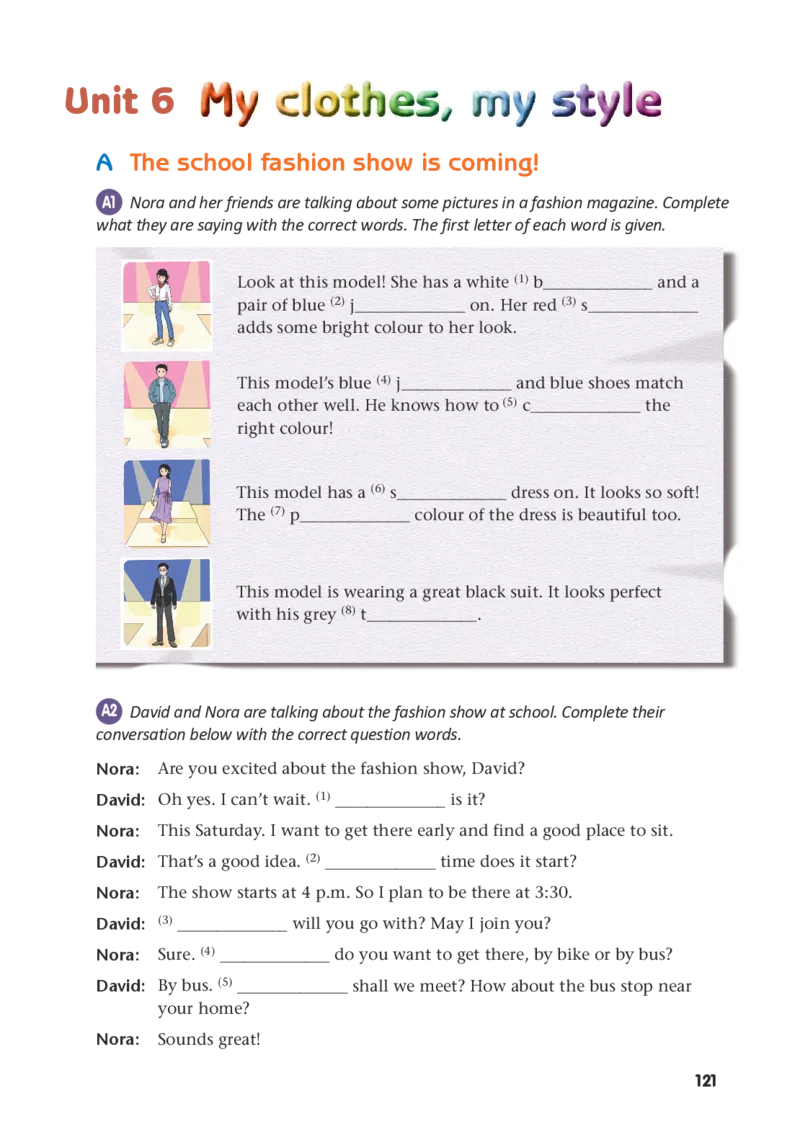 Unit 6 My clothes, my style

A The school fashion show is coming!

A1 Nora and her friends are talking about some pictures in a fashion magazine. Complete what they are saying with the correct words. The first letter of each word is given.

Look at this model! She has a white $^{(1)}$ b____________ and a pair of blue $^{(2)}$ j____________ on. Her red $^{(3)}$ s____________ adds some bright colour to her look.

This model's blue $^{(4)}$ j____________ and blue shoes match each other well. He knows how to $^{(5)}$ c____________ the right colour!

This model has a $^{(6)}$ s____________ dress on. It looks so soft! The $^{(7)}$ p____________ colour of the dress is beautiful too.

This model is wearing a great black suit. It looks perfect with his grey $^{(8)}$ t____________.

A2 David and Nora are talking about the fashion show at school. Complete their conversation below with the correct question words.

Nora: Are you excited about the fashion show, David?

David: Oh yes. I can't wait. $^{(1)}$ ____________ is it?

Nora: This Saturday. I want to get there early and find a good place to sit.

David: That's a good idea. $^{(2)}$ ____________ time does it start?

Nora: The show starts at 4 p.m. So I plan to be there at 3:30.

David: $^{(3)}$ ____________ will you go with? May I join you?

Nora: Sure. $^{(4)}$ ____________ do you want to get there, by bike or by bus?

David: By bus. $^{(5)}$ ____________ shall we meet? How about the bus stop near your home?

Nora: Sounds great!

121